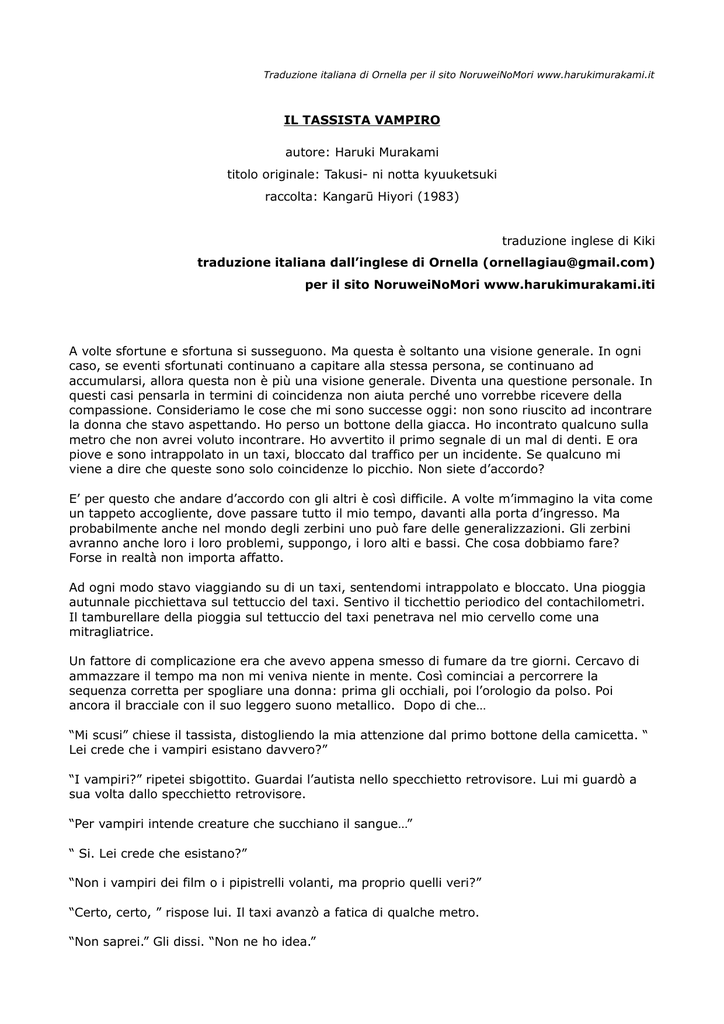 Traduzione italiana di Ornella per il sito NoruweiNoMori www.harukimurakami.it

IL TASSISTA VAMPIRO

autore: Haruki Murakami
titolo originale: Takusi- ni notta kyuuketsuki
raccolta: Kangarū Hiyori (1983)

traduzione inglese di Kiki
traduzione italiana dall'inglese di Ornella (ornellagiau@gmail.com)
per il sito NoruweiNoMori www.harukimurakami.iti

A volte sfortune e sfortuna si susseguono. Ma questa è soltanto una visione generale. In ogni caso, se eventi sfortunati continuano a capitare alla stessa persona, se continuano ad accumularsi, allora questa non è più una visione generale. Diventa una questione personale. In questi casi pensarla in termini di coincidenza non aiuta perché uno vorrebbe ricevere della compassione. Consideriamo le cose che mi sono successe oggi: non sono riuscito ad incontrare la donna che stavo aspettando. Ho perso un bottone della giacca. Ho incontrato qualcuno sulla metro che non avrei voluto incontrare. Ho avvertito il primo segnale di un mal di denti. E ora piove e sono intrappolato in un taxi, bloccato dal traffico per un incidente. Se qualcuno mi viene a dire che queste sono solo coincidenze lo picchio. Non siete d'accordo?

E' per questo che andare d'accordo con gli altri è così difficile. A volte m'immagino la vita come un tappeto accogliente, dove passare tutto il mio tempo, davanti alla porta d'ingresso. Ma probabilmente anche nel mondo degli zerbini uno può fare delle generalizzazioni. Gli zerbini avranno anche loro i loro problemi, suppongo, i loro alti e bassi. Che cosa dobbiamo fare? Forse in realtà non importa affatto.

Ad ogni modo stavo viaggiando su di un taxi, sentendomi intrappolato e bloccato. Una pioggia autunnale picchiettava sul tettuccio del taxi. Sentivo il ticchettio periodico del contachilometri. Il tamburellare della pioggia sul tettuccio del taxi penetrava nel mio cervello come una mitragliatrice.

Un fattore di complicazione era che avevo appena smesso di fumare da tre giorni. Cercavo di ammazzare il tempo ma non mi veniva niente in mente. Così cominciai a percorrere la sequenza corretta per spogliare una donna: prima gli occhiali, poi l'orologio da polso. Poi ancora il bracciale con il suo leggero suono metallico. Dopo di che…

"Mi scusi" chiese il tassista, distogliendo la mia attenzione dal primo bottone della camicetta. " Lei crede che i vampiri esistano davvero?"

"I vampiri?" ripetei sbigottito. Guardai l'autista nello specchietto retrovisore. Lui mi guardò a sua volta dallo specchietto retrovisore.

"Per vampiri intende creature che succhiano il sangue…"

" Si. Lei crede che esistano?"

"Non i vampiri dei film o i pipistrelli volanti, ma proprio quelli veri?"

"Certo, certo, " rispose lui. Il taxi avanzò a fatica di qualche metro.

"Non saprei." Gli dissi. "Non ne ho idea."